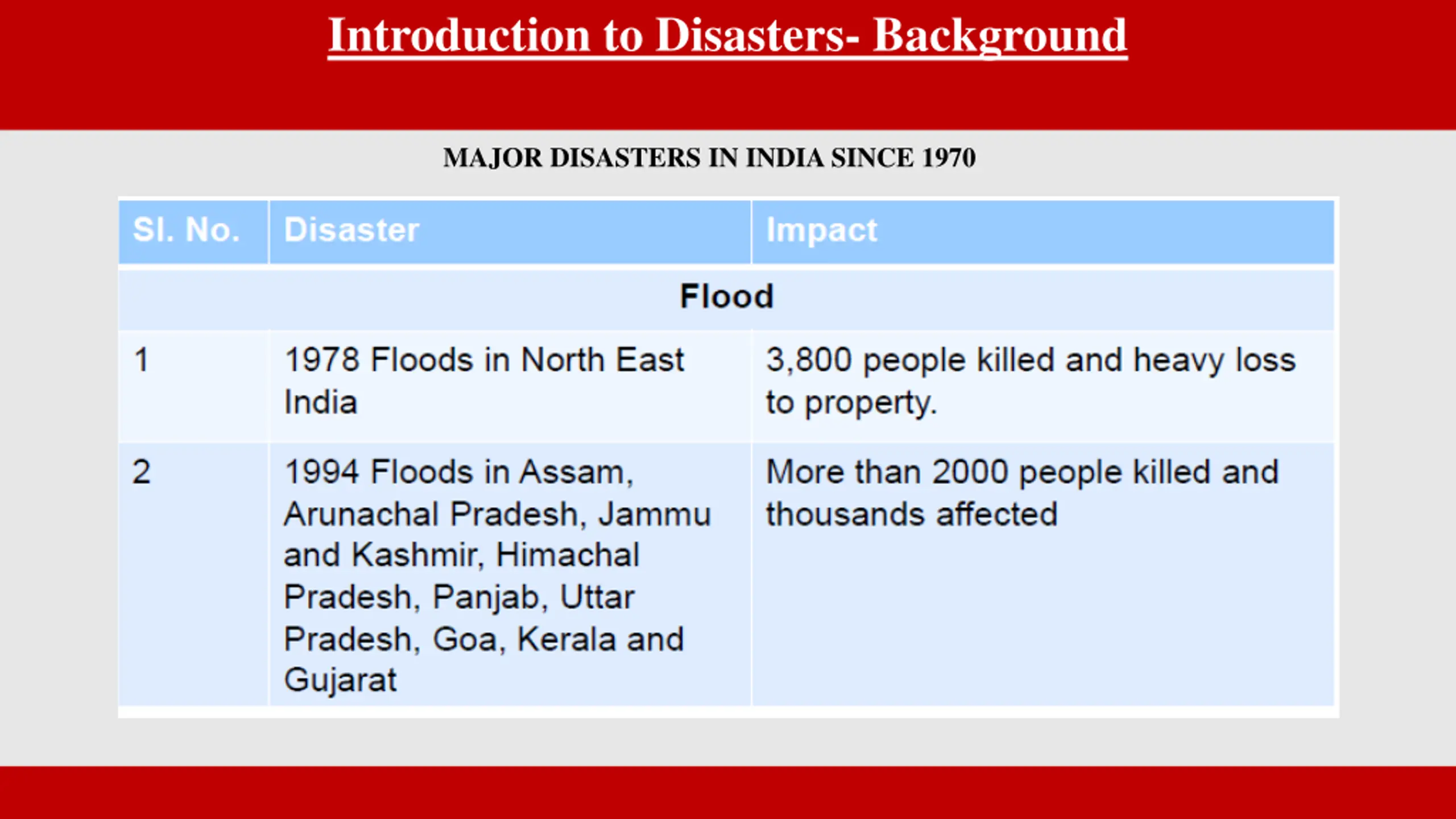 Introduction to Disasters- Background

MAJOR DISASTERS IN INDIA SINCE 1970

| Sl. No. | Disaster | Impact |
|---|---|---|
| | Flood | |
| 1 | 1978 Floods in North East India | 3,800 people killed and heavy loss to property. |
| 2 | 1994 Floods in Assam, Arunachal Pradesh, Jammu and Kashmir, Himachal Pradesh, Panjab, Uttar Pradesh, Goa, Kerala and Gujarat | More than 2000 people killed and thousands affected |